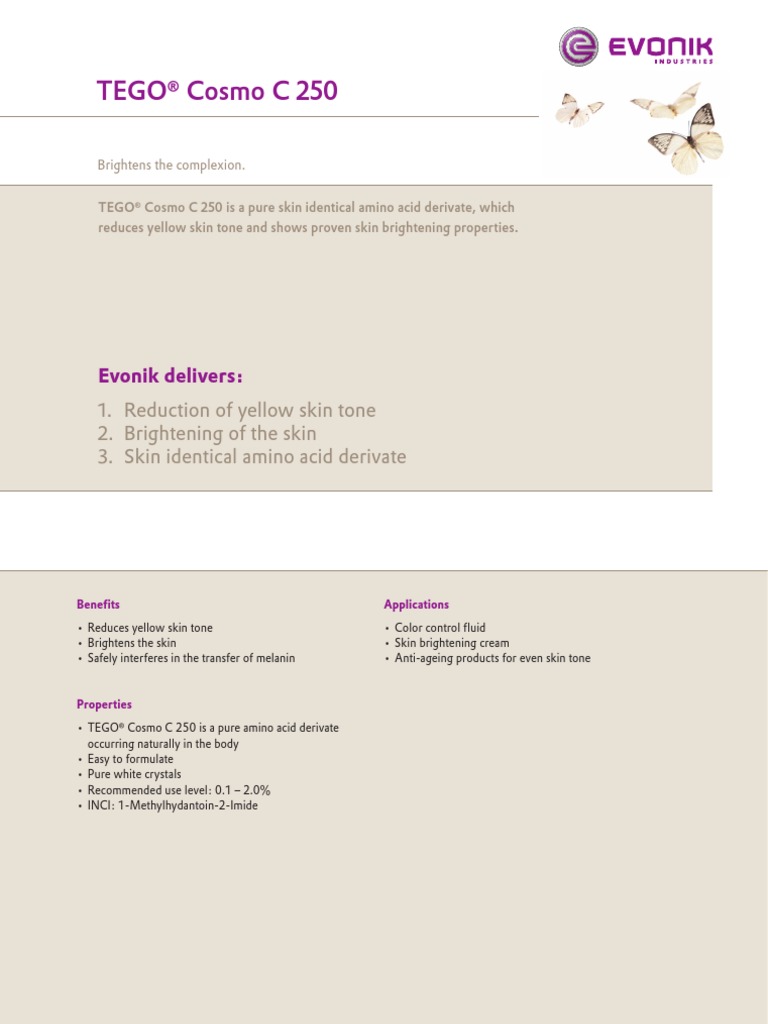 EVONIK
INDUSTRIES

TEGO® Cosmo C 250

Brightens the complexion.

TEGO® Cosmo C 250 is a pure skin identical amino acid derivate, which reduces yellow skin tone and shows proven skin brightening properties.

Evonik delivers:

1. Reduction of yellow skin tone
2. Brightening of the skin
3. Skin identical amino acid derivate

Benefits

• Reduces yellow skin tone
• Brightens the skin
• Safely interferes in the transfer of melanin

Properties

• TEGO® Cosmo C 250 is a pure amino acid derivate occurring naturally in the body
• Easy to formulate
• Pure white crystals
• Recommended use level: 0.1 – 2.0%
• INCI: 1-Methylhydantoin-2-Imide

Applications

• Color control fluid
• Skin brightening cream
• Anti-ageing products for even skin tone